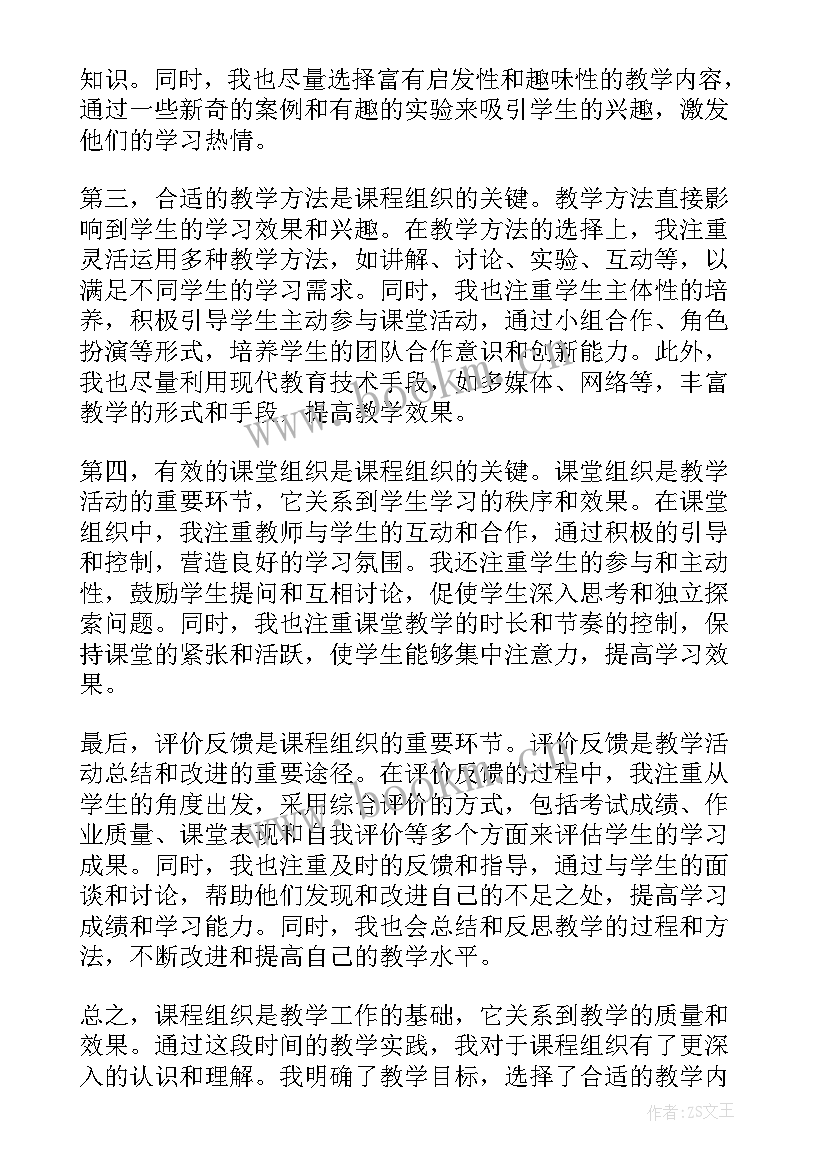 知识。同时，我也尽量选择富有启发性和趣味性的教学内容，通过一些新奇的案例和有趣的实验来吸引学生的兴趣，激发他们的学习热情。

第三，合适的教学方法是课程组织的关键。教学方法直接影响到学生的学习效果和兴趣。在教学方法的选择上，我注重灵活运用多种教学方法，如讲解、讨论、实验、互动等，以满足不同学生的学习需求。同时，我也注重学生主体性的培养，积极引导学生主动参与课堂活动，通过小组合作、角色扮演等形式，培养学生的团队合作意识和创新能力。此外，我也尽量利用现代教育技术手段，如多媒体、网络等，丰富教学的形式和手段，提高教学效果。

第四，有效的课堂组织是课程组织的关键。课堂组织是教学活动的重要环节，它关系到学生学习的秩序和效果。在课堂组织中，我注重教师与学生的互动和合作，通过积极的引导和控制，营造良好的学习氛围。我还注重学生的参与和主动性，鼓励学生提问和互相讨论，促使学生深入思考和独立探索问题。同时，我也注重课堂教学的时长和节奏的控制，保持课堂的紧张和活跃，使学生能够集中注意力，提高学习效果。

最后，评价反馈是课程组织的重要环节。评价反馈是教学活动总结和改进的重要途径。在评价反馈的过程中，我注重从学生的角度出发，采用综合评价的方式，包括考试成绩、作业质量、课堂表现和自我评价等多个方面来评估学生的学习成果。同时，我也注重及时的反馈和指导，通过与学生的面谈和讨论，帮助他们发现和改进自己的不足之处，提高学习成绩和学习能力。同时，我也会总结和反思教学的过程和方法，不断改进和提高自己的教学水平。

总之，课程组织是教学工作的基础，它关系到教学的质量和效果。通过这段时间的教学实践，我对于课程组织有了更深入的认识和理解。我明确了教学目标，选择了合适的教学内

作者：ZS文王